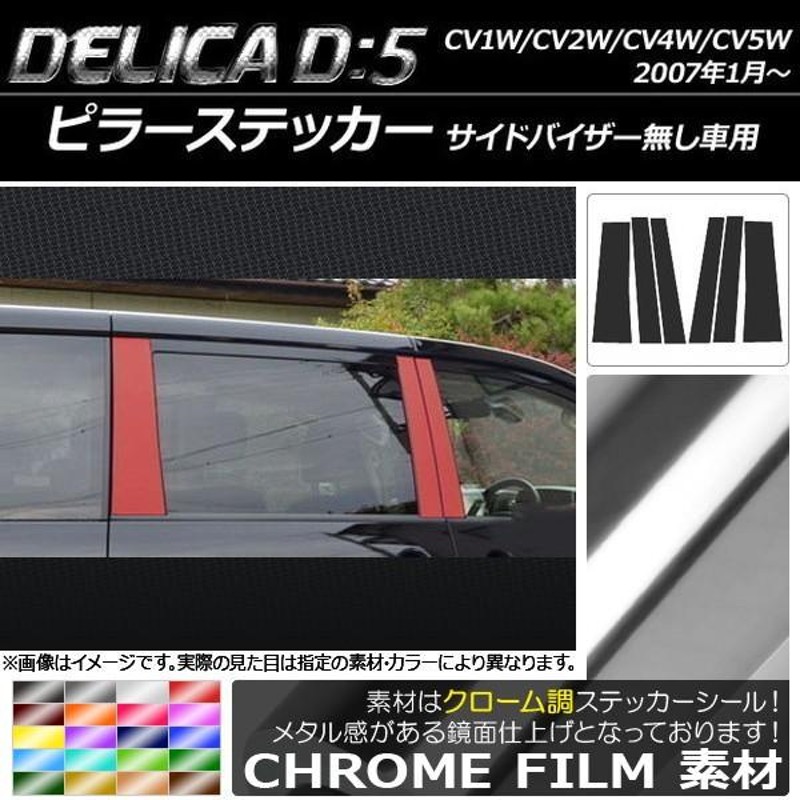 DELICA D:5
CV1W/CV2W/CV4W/CV5W
2007年1月～
ピラーステッカー サイドバイザー無し車用

※画像はイメージです。実際の見た目は指定の素材・カラーにより異なります。

素材はクローム調ステッカーシール！
メタル感がある鏡面仕上げとなっております！
CHROME FILM 素材